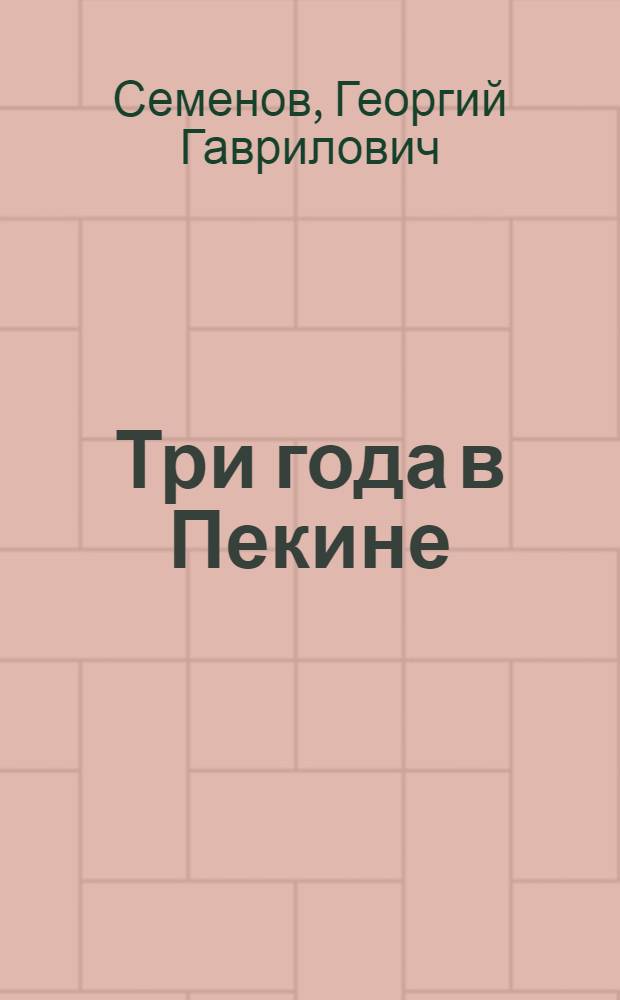 Семенов, Георгий Гаврилович

Три года в Пекине